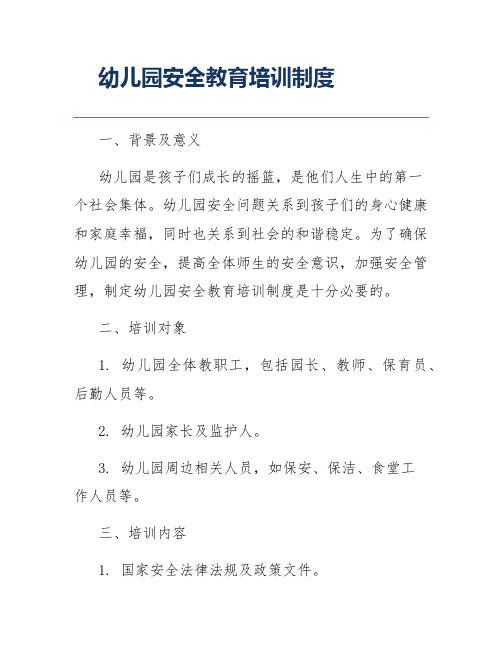 幼儿园安全教育培训制度

一、背景及意义

幼儿园是孩子们成长的摇篮，是他们人生中的第一个社会集体。幼儿园安全问题关系到孩子们的身心健康和家庭幸福，同时也关系到社会的和谐稳定。为了确保幼儿园的安全，提高全体师生的安全意识，加强安全管理，制定幼儿园安全教育培训制度是十分必要的。

二、培训对象

1. 幼儿园全体教职工，包括园长、教师、保育员、后勤人员等。

2. 幼儿园家长及监护人。

3. 幼儿园周边相关人员，如保安、保洁、食堂工作人员等。

三、培训内容

1. 国家安全法律法规及政策文件。